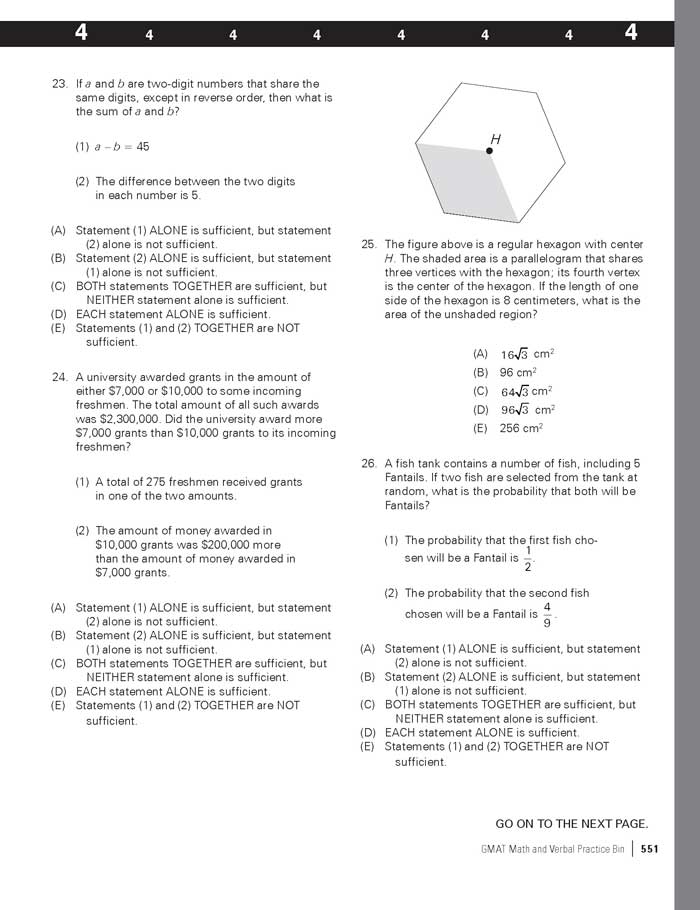 4 4 4 4 4 4 4 4

23. If $a$ and $b$ are two-digit numbers that share the same digits, except in reverse order, then what is the sum of $a$ and $b$?

(1) $a - b = 45$

(2) The difference between the two digits in each number is 5.

(A) Statement (1) ALONE is sufficient, but statement (2) alone is not sufficient.
(B) Statement (2) ALONE is sufficient, but statement (1) alone is not sufficient.
(C) BOTH statements TOGETHER are sufficient, but NEITHER statement alone is sufficient.
(D) EACH statement ALONE is sufficient.
(E) Statements (1) and (2) TOGETHER are NOT sufficient.

24. A university awarded grants in the amount of either \$7,000 or \$10,000 to some incoming freshmen. The total amount of all such awards was \$2,300,000. Did the university award more \$7,000 grants than \$10,000 grants to its incoming freshmen?

(1) A total of 275 freshmen received grants in one of the two amounts.

(2) The amount of money awarded in \$10,000 grants was \$200,000 more than the amount of money awarded in \$7,000 grants.

(A) Statement (1) ALONE is sufficient, but statement (2) alone is not sufficient.
(B) Statement (2) ALONE is sufficient, but statement (1) alone is not sufficient.
(C) BOTH statements TOGETHER are sufficient, but NEITHER statement alone is sufficient.
(D) EACH statement ALONE is sufficient.
(E) Statements (1) and (2) TOGETHER are NOT sufficient.

H

25. The figure above is a regular hexagon with center $H$. The shaded area is a parallelogram that shares three vertices with the hexagon; its fourth vertex is the center of the hexagon. If the length of one side of the hexagon is 8 centimeters, what is the area of the unshaded region?

(A) $16\sqrt{3}$ cm$^2$
(B) 96 cm$^2$
(C) $64\sqrt{3}$ cm$^2$
(D) $96\sqrt{3}$ cm$^2$
(E) 256 cm$^2$

26. A fish tank contains a number of fish, including 5 Fantails. If two fish are selected from the tank at random, what is the probability that both will be Fantails?

(1) The probability that the first fish chosen will be a Fantail is $\frac{1}{2}$.

(2) The probability that the second fish chosen will be a Fantail is $\frac{4}{9}$.

(A) Statement (1) ALONE is sufficient, but statement (2) alone is not sufficient.
(B) Statement (2) ALONE is sufficient, but statement (1) alone is not sufficient.
(C) BOTH statements TOGETHER are sufficient, but NEITHER statement alone is sufficient.
(D) EACH statement ALONE is sufficient.
(E) Statements (1) and (2) TOGETHER are NOT sufficient.

GO ON TO THE NEXT PAGE.

GMAT Math and Verbal Practice Bin | 551